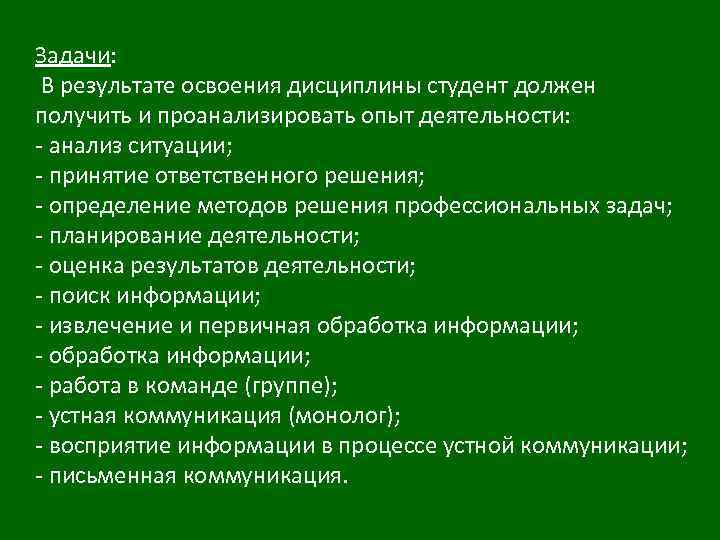 Задачи:
В результате освоения дисциплины студент должен получить и проанализировать опыт деятельности:
- анализ ситуации;
- принятие ответственного решения;
- определение методов решения профессиональных задач;
- планирование деятельности;
- оценка результатов деятельности;
- поиск информации;
- извлечение и первичная обработка информации;
- обработка информации;
- работа в команде (группе);
- устная коммуникация (монолог);
- восприятие информации в процессе устной коммуникации;
- письменная коммуникация.